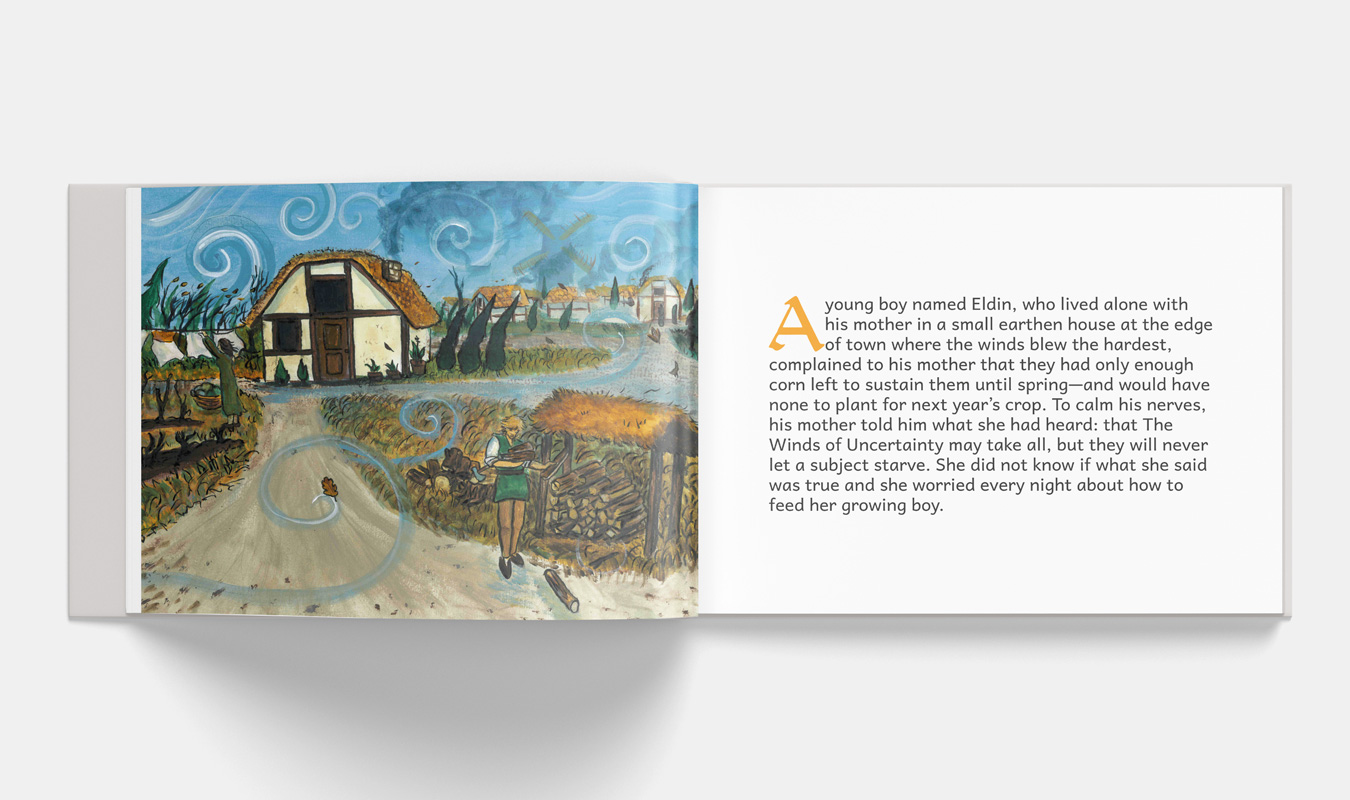 A young boy named Eldin, who lived alone with his mother in a small earthen house at the edge of town where the winds blew the hardest, complained to his mother that they had only enough corn left to sustain them until spring—and would have none to plant for next year's crop. To calm his nerves, his mother told him what she had heard: that The Winds of Uncertainty may take all, but they will never let a subject starve. She did not know if what she said was true and she worried every night about how to feed her growing boy.